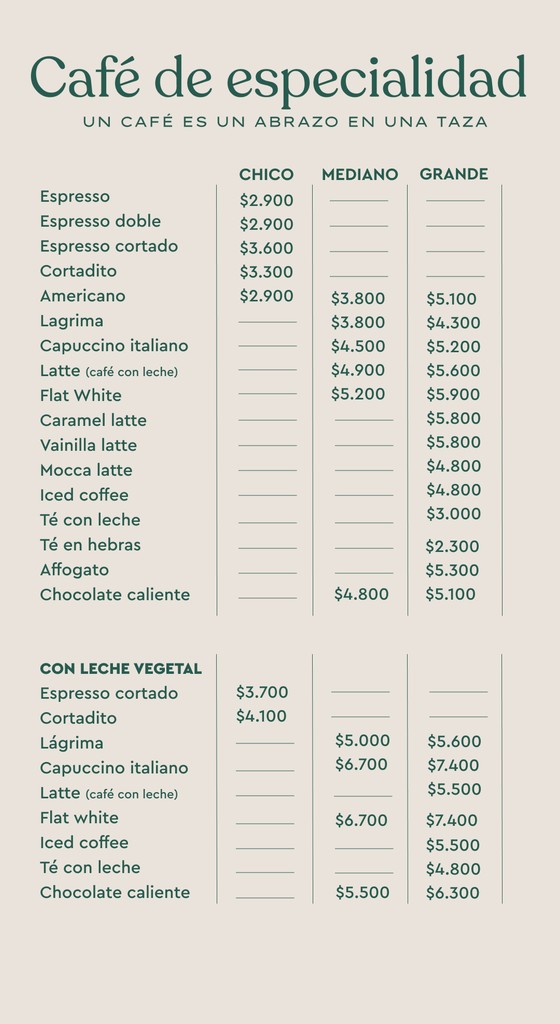 Café de especialidad

UN CAFÉ ES UN ABRAZO EN UNA TAZA

| | CHICO | MEDIANO | GRANDE |
|---|---|---|---|
| Espresso | \$2.900 | | |
| Espresso doble | \$2.900 | | |
| Espresso cortado | \$3.600 | | |
| Cortadito | \$3.300 | | |
| Americano | \$2.900 | \$3.800 | \$5.100 |
| Lagrima | | \$3.800 | \$4.300 |
| Capuccino italiano | | \$4.500 | \$5.200 |
| Latte (café con leche) | | \$4.900 | \$5.600 |
| Flat White | | \$5.200 | \$5.900 |
| Caramel latte | | | \$5.800 |
| Vainilla latte | | | \$5.800 |
| Mocca latte | | | \$4.800 |
| Iced coffee | | | \$4.800 |
| Té con leche | | | \$3.000 |
| Té en hebras | | | \$2.300 |
| Affogato | | | \$5.300 |
| Chocolate caliente | | \$4.800 | \$5.100 |

| CON LECHE VEGETAL | | | |
|---|---|---|---|
| Espresso cortado | \$3.700 | | |
| Cortadito | \$4.100 | | |
| Lágrima | | \$5.000 | \$5.600 |
| Capuccino italiano | | \$6.700 | \$7.400 |
| Latte (café con leche) | | | \$5.500 |
| Flat white | | \$6.700 | \$7.400 |
| Iced coffee | | | \$5.500 |
| Té con leche | | | \$4.800 |
| Chocolate caliente | | \$5.500 | \$6.300 |